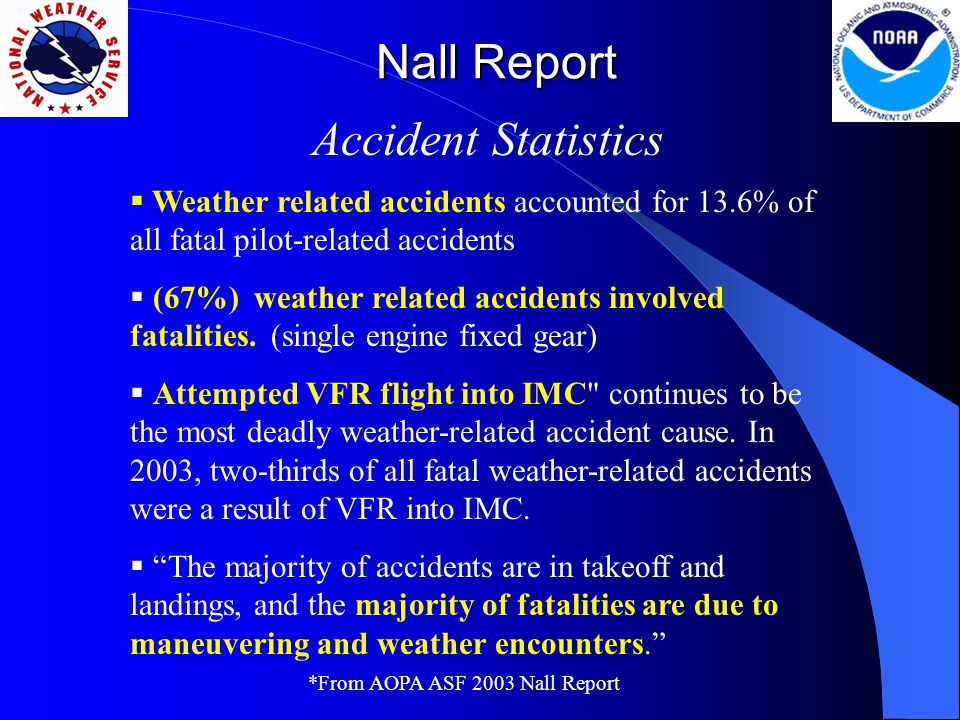 NATIONAL WEATHER SERVICE

Nall Report

NATIONAL OCEANIC AND ATMOSPHERIC ADMINISTRATION
NOAA
U.S. DEPARTMENT OF COMMERCE

Accident Statistics

▪ Weather related accidents accounted for 13.6% of all fatal pilot-related accidents

▪ (67%) weather related accidents involved fatalities. (single engine fixed gear)

▪ Attempted VFR flight into IMC" continues to be the most deadly weather-related accident cause. In 2003, two-thirds of all fatal weather-related accidents were a result of VFR into IMC.

▪ “The majority of accidents are in takeoff and landings, and the majority of fatalities are due to maneuvering and weather encounters.”

*From AOPA ASF 2003 Nall Report